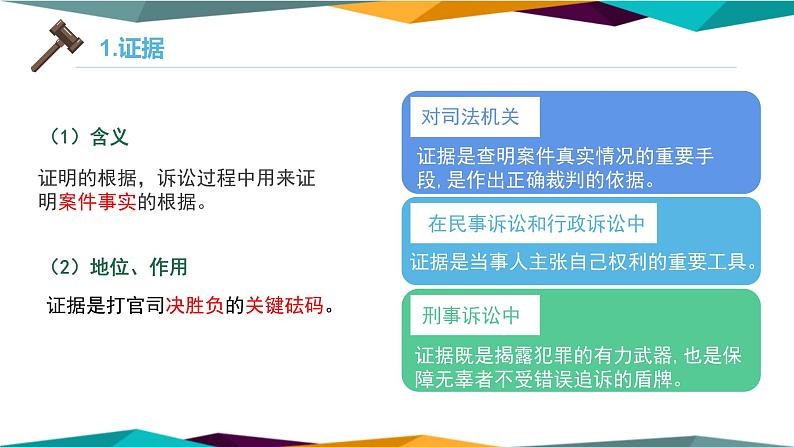 1.证据

（1）含义

证明的根据，诉讼过程中用来证明案件事实的根据。

（2）地位、作用

证据是打官司决胜负的关键砝码。

对司法机关

证据是查明案件真实情况的重要手段，是作出正确裁判的依据。

在民事诉讼和行政诉讼中

证据是当事人主张自己权利的重要工具。

刑事诉讼中

证据既是揭露犯罪的有力武器，也是保障无辜者不受错误追诉的盾牌。